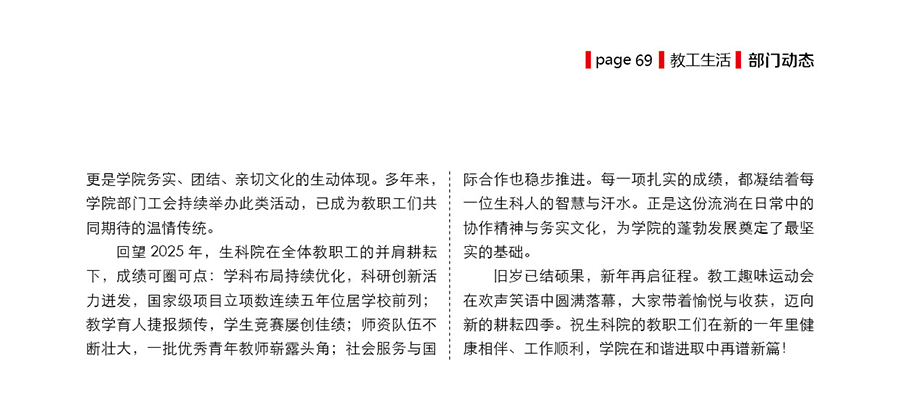 page 69 教工生活 部门动态

更是学院务实、团结、亲切文化的生动体现。多年来，学院部门工会持续举办此类活动，已成为教职工们共同期待的温情传统。

回望 2025 年，生科院在全体教职工的并肩耕耘下，成绩可圈可点：学科布局持续优化，科研创新活力迸发，国家级项目立项数连续五年位居学校前列；教学育人捷报频传，学生竞赛屡创佳绩；师资队伍不断壮大，一批优秀青年教师崭露头角；社会服务与国际合作也稳步推进。每一项扎实的成绩，都凝结着每一位生科人的智慧与汗水。正是这份流淌在日常中的协作精神与务实文化，为学院的蓬勃发展奠定了最坚实的基础。

旧岁已结硕果，新年再启征程。教工趣味运动会在欢声笑语中圆满落幕，大家带着愉悦与收获，迈向新的耕耘四季。祝生科院的教职工们在新的一年里健康相伴、工作顺利，学院在和谐进取中再谱新篇！